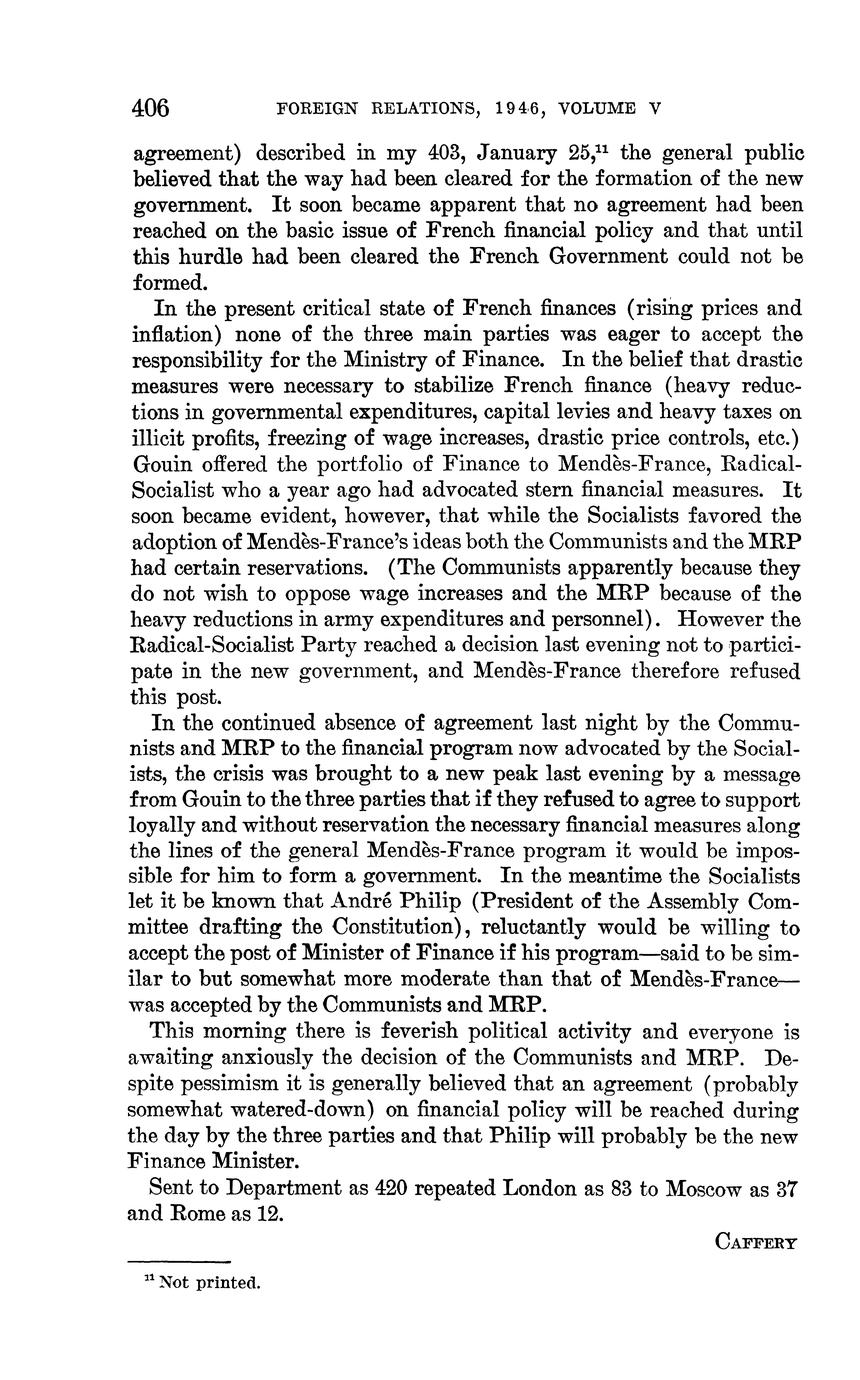 406 FOREIGN RELATIONS, 1946, VOLUME V

agreement) described in my 403, January 25,$^{11}$ the general public believed that the way had been cleared for the formation of the new government. It soon became apparent that no agreement had been reached on the basic issue of French financial policy and that until this hurdle had been cleared the French Government could not be formed.

In the present critical state of French finances (rising prices and inflation) none of the three main parties was eager to accept the responsibility for the Ministry of Finance. In the belief that drastic measures were necessary to stabilize French finance (heavy reductions in governmental expenditures, capital levies and heavy taxes on illicit profits, freezing of wage increases, drastic price controls, etc.) Gouin offered the portfolio of Finance to Mendès-France, Radical-Socialist who a year ago had advocated stern financial measures. It soon became evident, however, that while the Socialists favored the adoption of Mendès-France's ideas both the Communists and the MRP had certain reservations. (The Communists apparently because they do not wish to oppose wage increases and the MRP because of the heavy reductions in army expenditures and personnel). However the Radical-Socialist Party reached a decision last evening not to participate in the new government, and Mendès-France therefore refused this post.

In the continued absence of agreement last night by the Communists and MRP to the financial program now advocated by the Socialists, the crisis was brought to a new peak last evening by a message from Gouin to the three parties that if they refused to agree to support loyally and without reservation the necessary financial measures along the lines of the general Mendès-France program it would be impossible for him to form a government. In the meantime the Socialists let it be known that André Philip (President of the Assembly Committee drafting the Constitution), reluctantly would be willing to accept the post of Minister of Finance if his program—said to be similar to but somewhat more moderate than that of Mendès-France—was accepted by the Communists and MRP.

This morning there is feverish political activity and everyone is awaiting anxiously the decision of the Communists and MRP. Despite pessimism it is generally believed that an agreement (probably somewhat watered-down) on financial policy will be reached during the day by the three parties and that Philip will probably be the new Finance Minister.

Sent to Department as 420 repeated London as 83 to Moscow as 37 and Rome as 12.

CAFFERY

$^{11}$ Not printed.